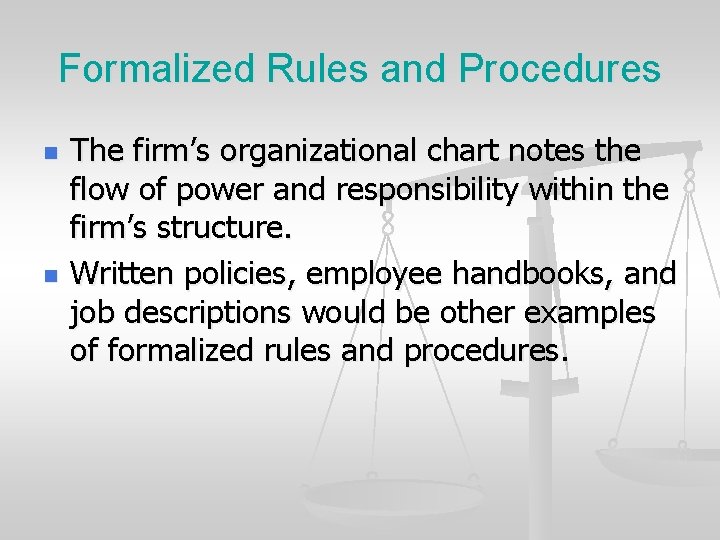 Formalized Rules and Procedures

• The firm's organizational chart notes the flow of power and responsibility within the firm's structure.
• Written policies, employee handbooks, and job descriptions would be other examples of formalized rules and procedures.